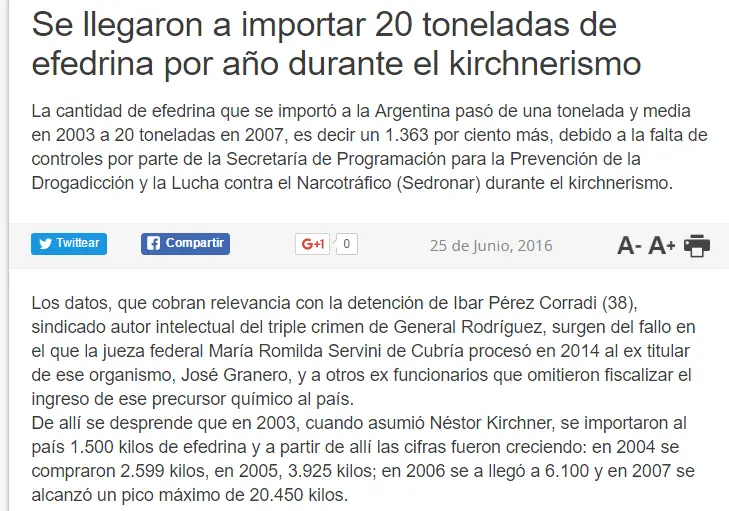 Se llegaron a importar 20 toneladas de efedrina por año durante el kirchnerismo

La cantidad de efedrina que se importó a la Argentina pasó de una tonelada y media en 2003 a 20 toneladas en 2007, es decir un 1.363 por ciento más, debido a la falta de controles por parte de la Secretaría de Programación para la Prevención de la Drogadicción y la Lucha contra el Narcotráfico (Sedronar) durante el kirchnerismo.

Twittear Compartir G+1 0 25 de Junio, 2016 A- A+

Los datos, que cobran relevancia con la detención de Ibar Pérez Corradi (38), sindicado autor intelectual del triple crimen de General Rodríguez, surgen del fallo en el que la jueza federal María Romilda Servini de Cubría procesó en 2014 al ex titular de ese organismo, José Granero, y a otros ex funcionarios que omitieron fiscalizar el ingreso de ese precursor químico al país.
De allí se desprende que en 2003, cuando asumió Néstor Kirchner, se importaron al país 1.500 kilos de efedrina y a partir de allí las cifras fueron creciendo: en 2004 se compraron 2.599 kilos, en 2005, 3.925 kilos; en 2006 se a llegó a 6.100 y en 2007 se alcanzó un pico máximo de 20.450 kilos.